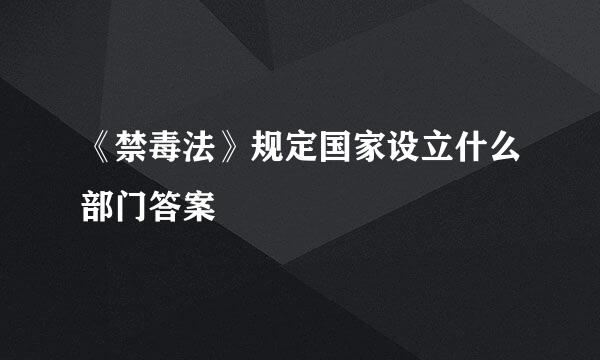 《禁毒法》规定国家设立什么部门答案